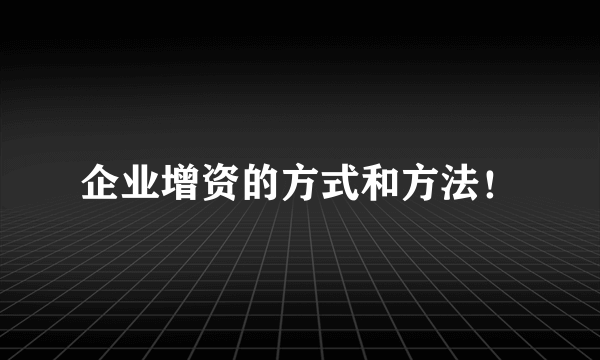 企业增资的方式和方法！